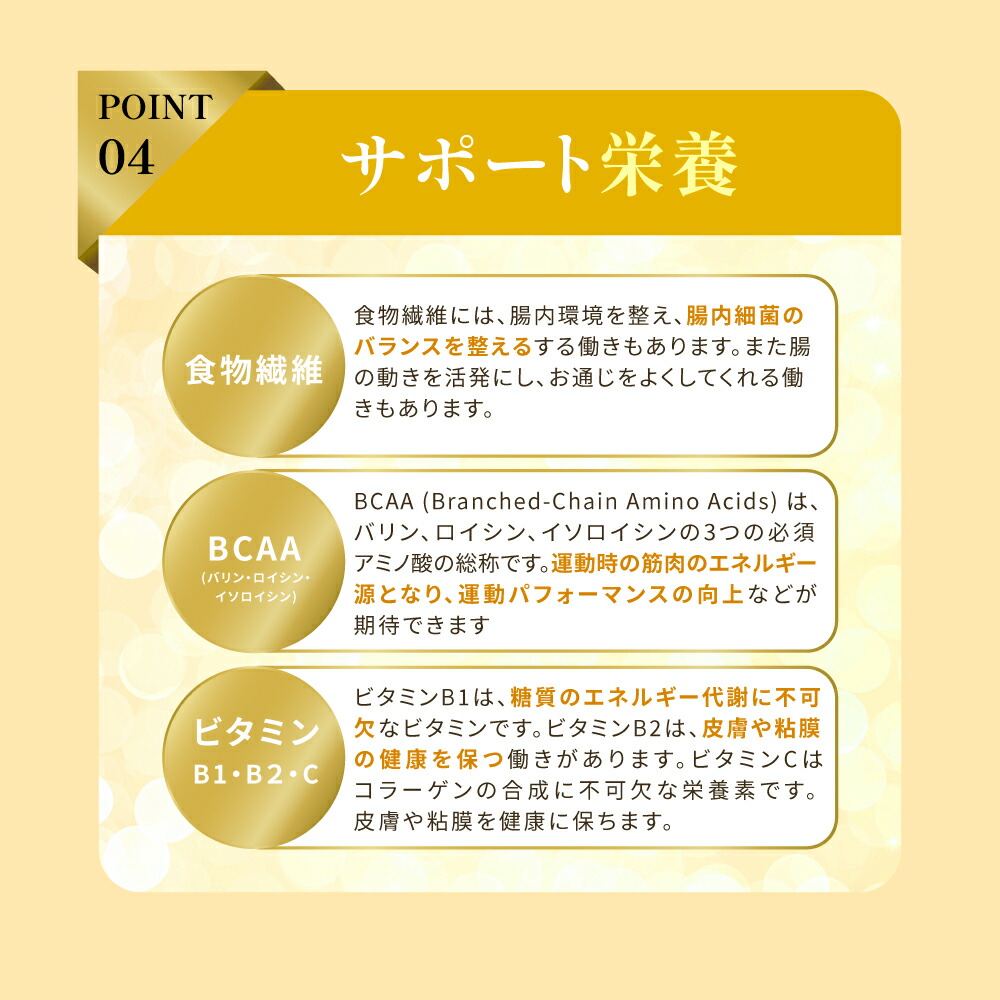 POINT 04

サポート栄養

食物繊維

食物繊維には、腸内環境を整え、腸内細菌のバランスを整えるする働きもあります。また腸の動きを活発にし、お通じをよくしてくれる働きもあります。

BCAA
(バリン・ロイシン・イソロイシン)

BCAA (Branched-Chain Amino Acids) は、バリン、ロイシン、イソロイシンの3つの必須アミノ酸の総称です。運動時の筋肉のエネルギー源となり、運動パフォーマンスの向上などが期待できます

ビタミン
B1・B2・C

ビタミンB1は、糖質のエネルギー代謝に不可欠なビタミンです。ビタミンB2は、皮膚や粘膜の健康を保つ働きがあります。ビタミンCはコラーゲンの合成に不可欠な栄養素です。皮膚や粘膜を健康に保ちます。